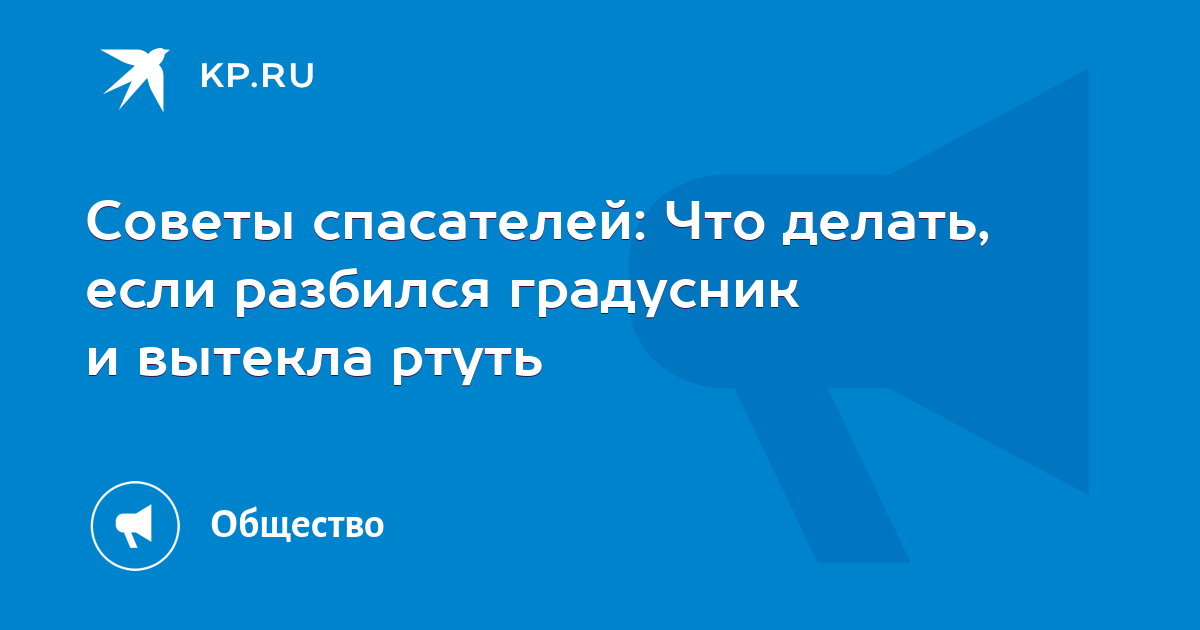 KP.RU

Советы спасателей: Что делать, если разбился градусник и вытекла ртуть

Общество